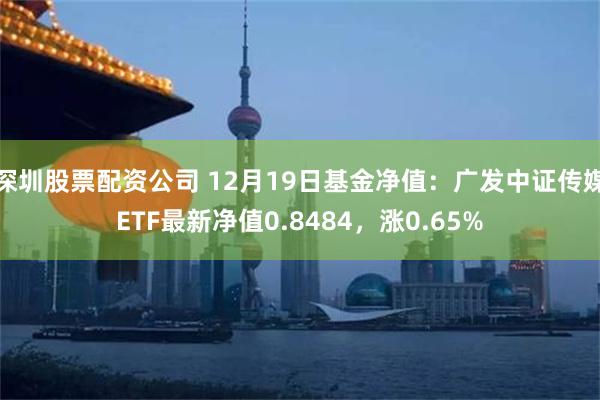 深圳股票配资公司 12月19日基金净值：广发中证传媒ETF最新净值0.8484，涨0.65%